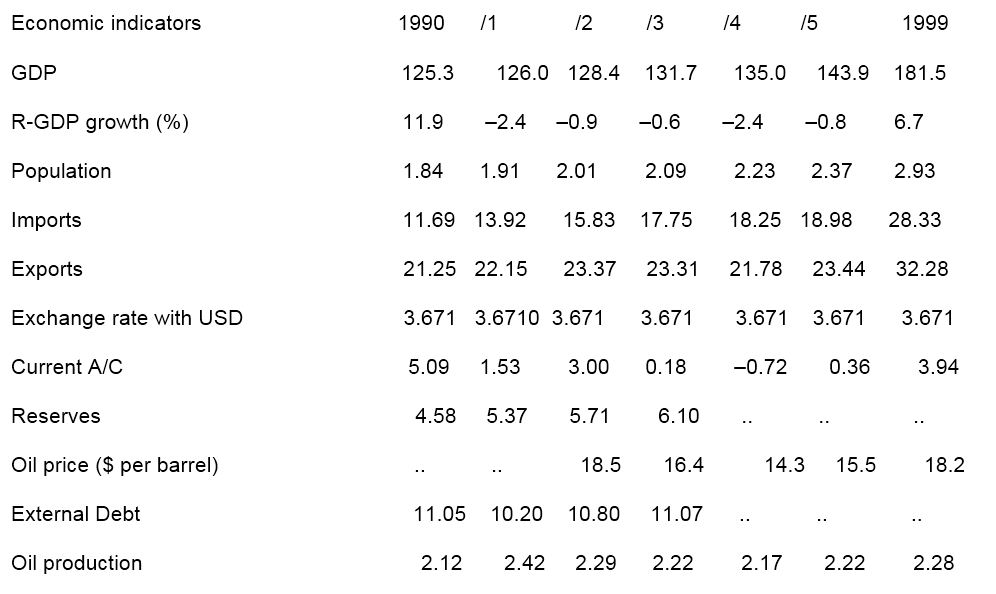 | Economic indicators | 1990 | /1 | /2 | /3 | /4 | /5 | 1999 |
|---|---|---|---|---|---|---|---|
| GDP | 125.3 | 126.0 | 128.4 | 131.7 | 135.0 | 143.9 | 181.5 |
| R-GDP growth (%) | 11.9 | –2.4 | –0.9 | –0.6 | –2.4 | –0.8 | 6.7 |
| Population | 1.84 | 1.91 | 2.01 | 2.09 | 2.23 | 2.37 | 2.93 |
| Imports | 11.69 | 13.92 | 15.83 | 17.75 | 18.25 | 18.98 | 28.33 |
| Exports | 21.25 | 22.15 | 23.37 | 23.31 | 21.78 | 23.44 | 32.28 |
| Exchange rate with USD | 3.671 | 3.6710 | 3.671 | 3.671 | 3.671 | 3.671 | 3.671 |
| Current A/C | 5.09 | 1.53 | 3.00 | 0.18 | –0.72 | 0.36 | 3.94 |
| Reserves | 4.58 | 5.37 | 5.71 | 6.10 | .. | .. | .. |
| Oil price ($ per barrel) | .. | .. | 18.5 | 16.4 | 14.3 | 15.5 | 18.2 |
| External Debt | 11.05 | 10.20 | 10.80 | 11.07 | .. | .. | .. |
| Oil production | 2.12 | 2.42 | 2.29 | 2.22 | 2.17 | 2.22 | 2.28 |